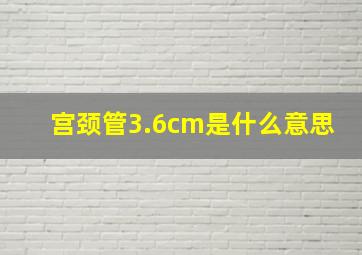 宫颈管3.6cm是什么意思